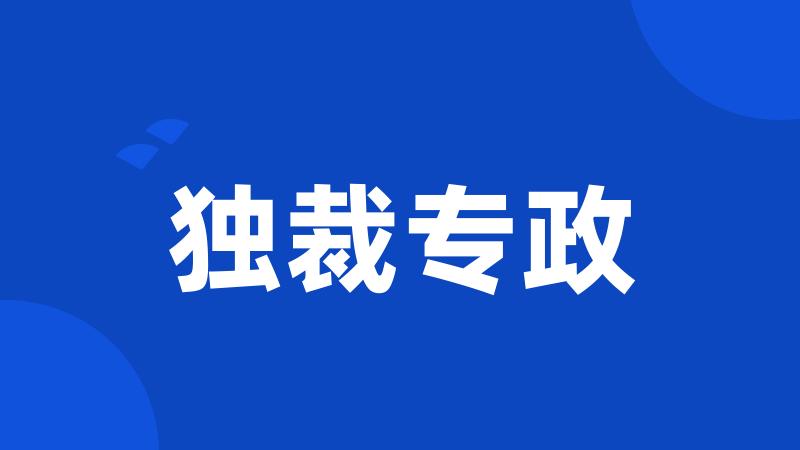 独裁专政